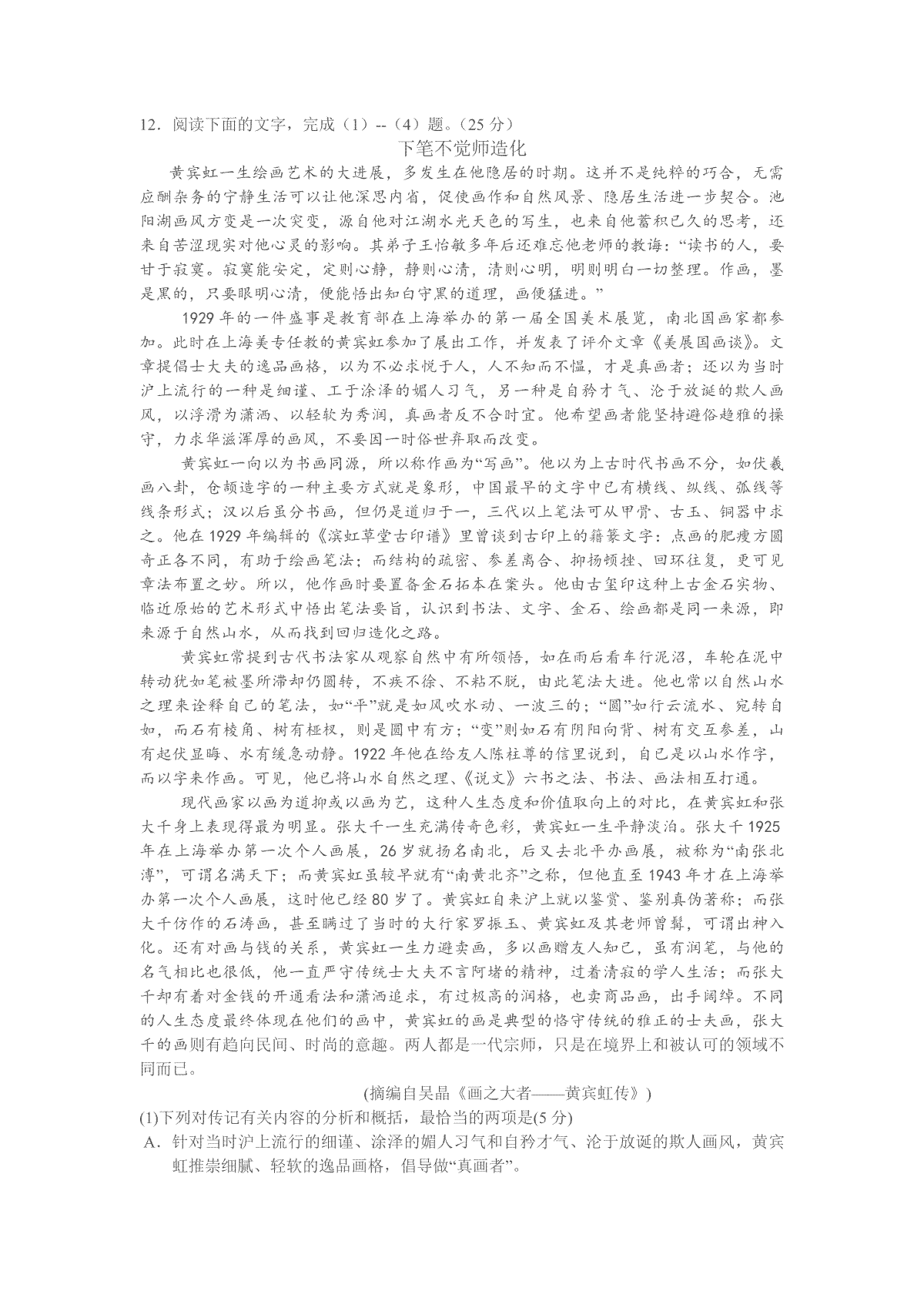 12．阅读下面的文字，完成（1）--（4）题。（25 分）

下笔不觉师造化

黄宾虹一生绘画艺术的大进展，多发生在他隐居的时期。这并不是纯粹的巧合，无需应酬杂务的宁静生活可以让他深思内省，促使画作和自然风景、隐居生活进一步契合。池阳湖画风方变是一次突变，源自他对江湖水光天色的写生，也来自他蓄积已久的思考，还来自苦涩现实对他心灵的影响。其弟子王怡敏多年后还难忘他老师的教诲：“读书的人，要甘于寂寞。寂寞能安定，定则心静，静则心清，清则心明，明则明白一切整理。作画，墨是黑的，只要眼明心清，便能悟出知白守黑的道理，画便猛进。”

1929 年的一件盛事是教育部在上海举办的第一届全国美术展览，南北国画家都参加。此时在上海美专任教的黄宾虹参加了展出工作，并发表了评介文章《美展国画谈》。文章提倡士大夫的逸品画格，以为不必求悦于人，人不知而不愠，才是真画者；还以为当时沪上流行的一种是细谨、工于涂泽的媚人习气，另一种是自矜才气、沦于放诞的欺人画风，以浮滑为潇洒、以轻软为秀润，真画者反不合时宜。他希望画者能坚持避俗趋雅的操守，力求华滋浑厚的画风，不要因一时俗世弃取而改变。

黄宾虹一向以为书画同源，所以称作画为“写画”。他以为上古时代书画不分，如伏羲画八卦，仓颉造字的一种主要方式就是象形，中国最早的文字中已有横线、纵线、弧线等线条形式；汉以后虽分书画，但仍是道归于一，三代以上笔法可从甲骨、古玉、铜器中求之。他在 1929 年编辑的《滨虹草堂古印谱》里曾谈到古印上的籀篆文字：点画的肥瘦方圆奇正各不同，有助于绘画笔法；而结构的疏密、参差离合、抑扬顿挫、回环往复，更可见章法布置之妙。所以，他作画时要置备金石拓本在案头。他由古玺印这种上古金石实物、临近原始的艺术形式中悟出笔法要旨，认识到书法、文字、金石、绘画都是同一来源，即来源于自然山水，从而找到回归造化之路。

黄宾虹常提到古代书法家从观察自然中有所领悟，如在雨后看车行泥沼，车轮在泥中转动犹如笔被墨所滞却仍圆转，不疾不徐、不粘不脱，由此笔法大进。他也常以自然山水之理来诠释自己的笔法，如“平”就是如风吹水动、一波三的；“圆”如行云流水、宛转自如，而石有棱角、树有桠杈，则是圆中有方；“变”则如石有阴阳向背、树有交互参差，山有起伏显晦、水有缓急动静。1922 年他在给友人陈柱尊的信里说到，自己是以山水作字，而以字来作画。可见，他已将山水自然之理、《说文》六书之法、书法、画法相互打通。

现代画家以画为道抑或以画为艺，这种人生态度和价值取向上的对比，在黄宾虹和张大千身上表现得最为明显。张大千一生充满传奇色彩，黄宾虹一生平静淡泊。张大千 1925 年在上海举办第一次个人画展，26 岁就扬名南北，后又去北平办画展，被称为“南张北溥”，可谓名满天下；而黄宾虹虽较早就有“南黄北齐”之称，但他直至 1943 年才在上海举办第一次个人画展，这时他已经 80 岁了。黄宾虹自来沪上就以鉴赏、鉴别真伪著称；而张大千仿作的石涛画，甚至瞒过了当时的大行家罗振玉、黄宾虹及其老师曾髯，可谓出神入化。还有对画与钱的关系，黄宾虹一生力避卖画，多以画赠友人知己，虽有润笔，与他的名气相比也很低，他一直严守传统士大夫不言阿堵的精神，过着清寂的学人生活；而张大千却有着对金钱的开通看法和潇洒追求，有过极高的润格，也卖商品画，出手阔绰。不同的人生态度最终体现在他们的画中，黄宾虹的画是典型的恪守传统的雅正的士夫画，张大千的画则有趋向民间、时尚的意趣。两人都是一代宗师，只是在境界上和被认可的领域不同而已。

(摘编自吴晶《画之大者——黄宾虹传》)

(1)下列对传记有关内容的分析和概括，最恰当的两项是(5 分)

A．针对当时沪上流行的细谨、涂泽的媚人习气和自矜才气、沦于放诞的欺人画风，黄宾虹推崇细腻、轻软的逸品画格，倡导做“真画者”。